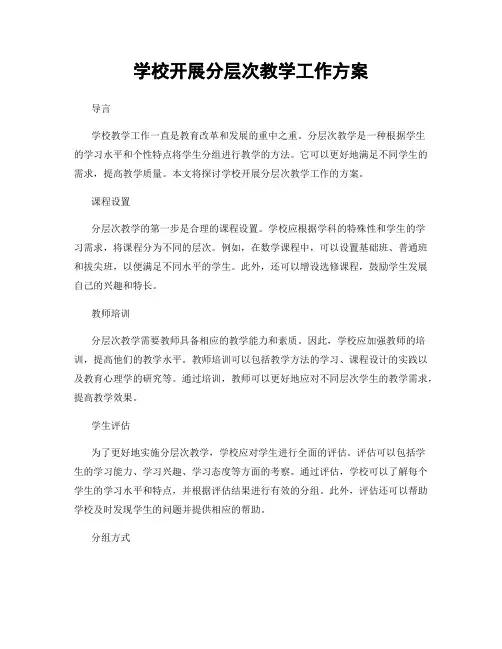 学校开展分层次教学工作方案

导言

学校教学工作一直是教育改革和发展的重中之重。分层次教学是一种根据学生的学习水平和个性特点将学生分组进行教学的方法。它可以更好地满足不同学生的需求，提高教学质量。本文将探讨学校开展分层次教学工作的方案。

课程设置

分层次教学的第一步是合理的课程设置。学校应根据学科的特殊性和学生的学习需求，将课程分为不同的层次。例如，在数学课程中，可以设置基础班、普通班和拔尖班，以便满足不同水平的学生。此外，还可以增设选修课程，鼓励学生发展自己的兴趣和特长。

教师培训

分层次教学需要教师具备相应的教学能力和素质。因此，学校应加强教师的培训，提高他们的教学水平。教师培训可以包括教学方法的学习、课程设计的实践以及教育心理学的研究等。通过培训，教师可以更好地应对不同层次学生的教学需求，提高教学效果。

学生评估

为了更好地实施分层次教学，学校应对学生进行全面的评估。评估可以包括学生的学习能力、学习兴趣、学习态度等方面的考察。通过评估，学校可以了解每个学生的学习水平和特点，并根据评估结果进行有效的分组。此外，评估还可以帮助学校及时发现学生的问题并提供相应的帮助。

分组方式